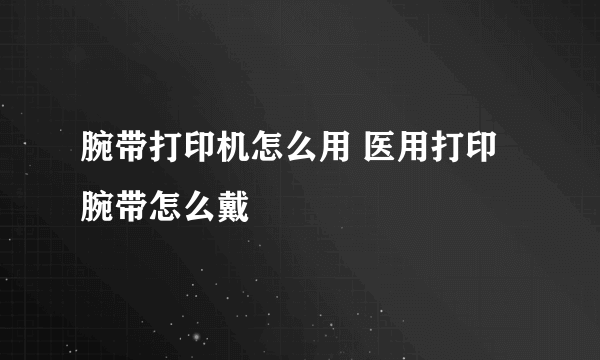 腕带打印机怎么用 医用打印腕带怎么戴